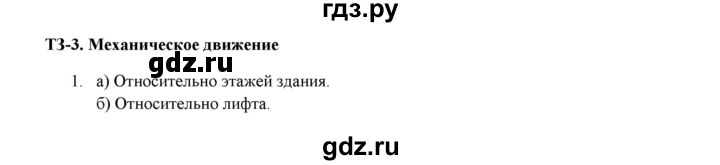 гдз.ру

ТЗ-3. Механическое движение

gdz.ru

1. а) Относительно этажей здания.
б) Относительно лифта.

gdz.ru